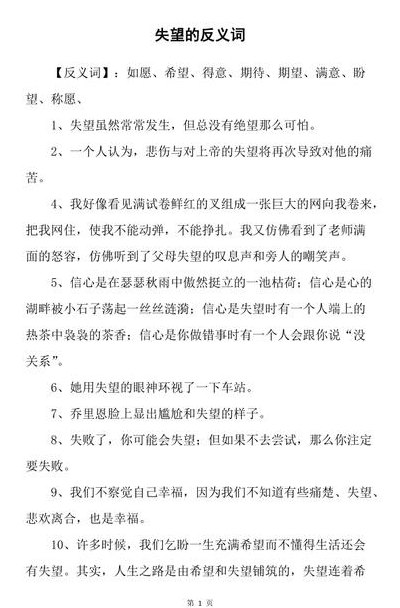 失望的反义词

【反义词】：如愿、希望、得意、期待、期望、满意、盼望、称愿、

1、失望虽然常常发生，但总没有绝望那么可怕。

2、一个人认为，悲伤与对上帝的失望将再次导致对他的痛苦。

4、我好像看见满试卷鲜红的叉组成一张巨大的网向我卷来，把我网住，使我不能动弹，不能挣扎。我又仿佛看到了老师满面的怒容，仿佛听到了父母失望的叹息声和旁人的嘲笑声。

5、信心是在瑟瑟秋雨中傲然挺立的一池枯荷；信心是心的湖畔被小石子荡起一丝丝涟漪；信心是失望时有一个人端上的热茶中袅袅的茶香；信心是你做错事时有一个人会跟你说“没关系”。

6、她用失望的眼神环视了一下车站。

7、乔里恩脸上显出尴尬和失望的样子。

8、失败了，你可能会失望；但如果不去尝试，那么你注定要失败。

9、我们不察觉自己幸福，因为我们不知道有些痛楚、失望、悲欢离合，也是幸福。

10、许多时候，我们乞盼一生充满希望而不懂得生活还会有失望。其实，人生之路是由希望和失望铺筑的，失望连着希

第 1 页